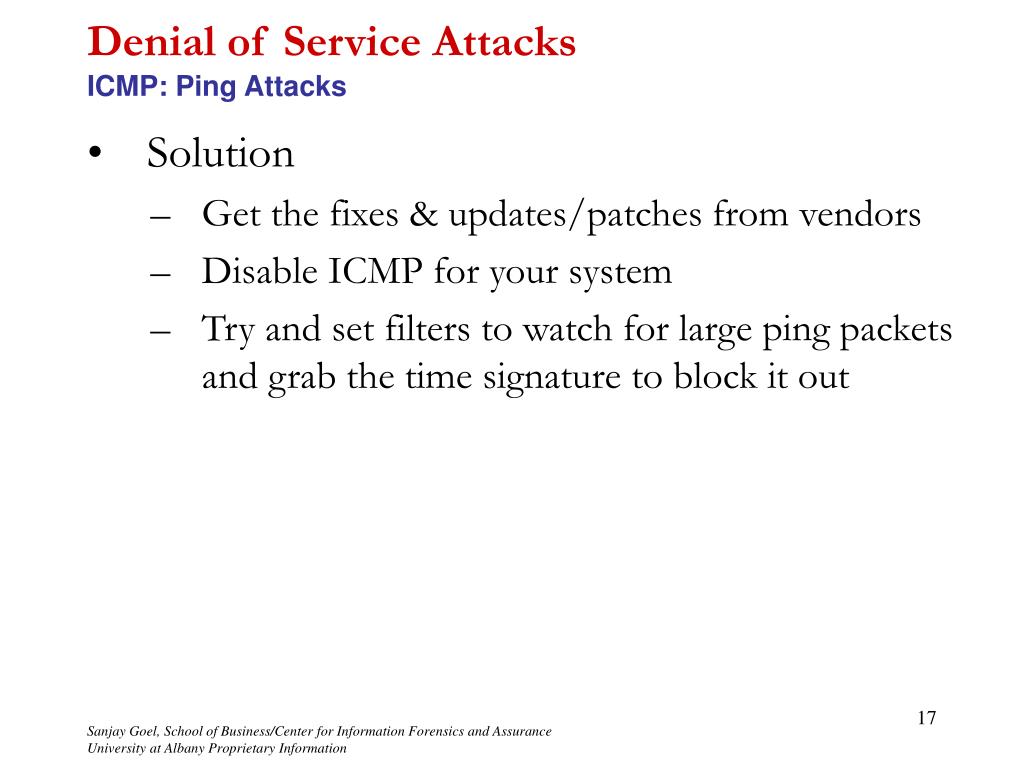 Denial of Service Attacks
ICMP: Ping Attacks

• Solution
– Get the fixes & updates/patches from vendors
– Disable ICMP for your system
– Try and set filters to watch for large ping packets and grab the time signature to block it out

17

Sanjay Goel, School of Business/Center for Information Forensics and Assurance
University at Albany Proprietary Information